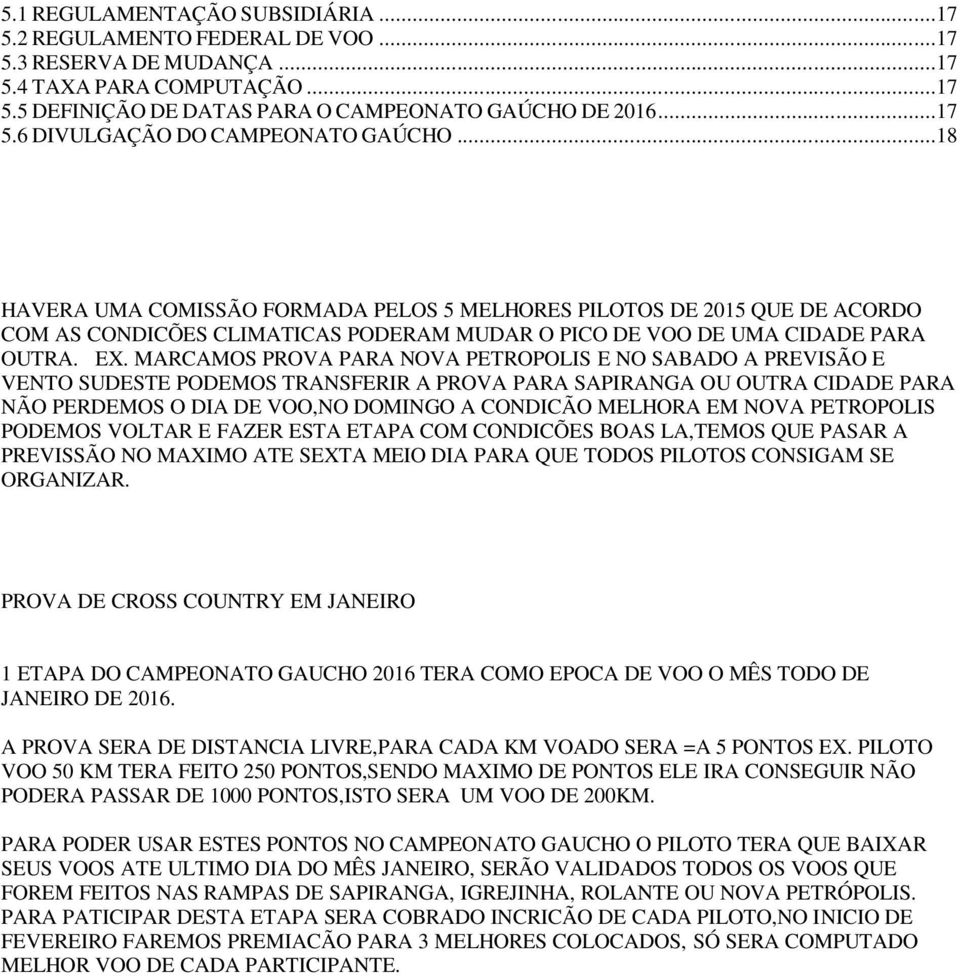 5.1 REGULAMENTAÇÃO SUBSIDIÁRIA ...17
5.2 REGULAMENTO FEDERAL DE VOO ...17
5.3 RESERVA DE MUDANÇA ...17
5.4 TAXA PARA COMPUTAÇÃO ...17
5.5 DEFINIÇÃO DE DATAS PARA O CAMPEONATO GAÚCHO DE 2016...17
5.6 DIVULGAÇÃO DO CAMPEONATO GAÚCHO ...18

HAVERA UMA COMISSÃO FORMADA PELOS 5 MELHORES PILOTOS DE 2015 QUE DE ACORDO COM AS CONDICÕES CLIMATICAS PODERAM MUDAR O PICO DE VOO DE UMA CIDADE PARA OUTRA. EX. MARCAMOS PROVA PARA NOVA PETROPOLIS E NO SABADO A PREVISÃO E VENTO SUDESTE PODEMOS TRANSFERIR A PROVA PARA SAPIRANGA OU OUTRA CIDADE PARA NÃO PERDEMOS O DIA DE VOO,NO DOMINGO A CONDICÃO MELHORA EM NOVA PETROPOLIS PODEMOS VOLTAR E FAZER ESTA ETAPA COM CONDICÕES BOAS LA,TEMOS QUE PASAR A PREVISSÃO NO MAXIMO ATE SEXTA MEIO DIA PARA QUE TODOS PILOTOS CONSIGAM SE ORGANIZAR.

PROVA DE CROSS COUNTRY EM JANEIRO

1 ETAPA DO CAMPEONATO GAUCHO 2016 TERA COMO EPOCA DE VOO O MÊS TODO DE JANEIRO DE 2016.

A PROVA SERA DE DISTANCIA LIVRE,PARA CADA KM VOADO SERA =A 5 PONTOS EX. PILOTO VOO 50 KM TERA FEITO 250 PONTOS,SENDO MAXIMO DE PONTOS ELE IRA CONSEGUIR NÃO PODERA PASSAR DE 1000 PONTOS,ISTO SERA UM VOO DE 200KM.

PARA PODER USAR ESTES PONTOS NO CAMPEONATO GAUCHO O PILOTO TERA QUE BAIXAR SEUS VOOS ATE ULTIMO DIA DO MÊS JANEIRO, SERÃO VALIDADOS TODOS OS VOOS QUE FOREM FEITOS NAS RAMPAS DE SAPIRANGA, IGREJINHA, ROLANTE OU NOVA PETRÓPOLIS. PARA PATICIPAR DESTA ETAPA SERA COBRADO INCRICÃO DE CADA PILOTO,NO INICIO DE FEVEREIRO FAREMOS PREMIACÃO PARA 3 MELHORES COLOCADOS, SÓ SERA COMPUTADO MELHOR VOO DE CADA PARTICIPANTE.